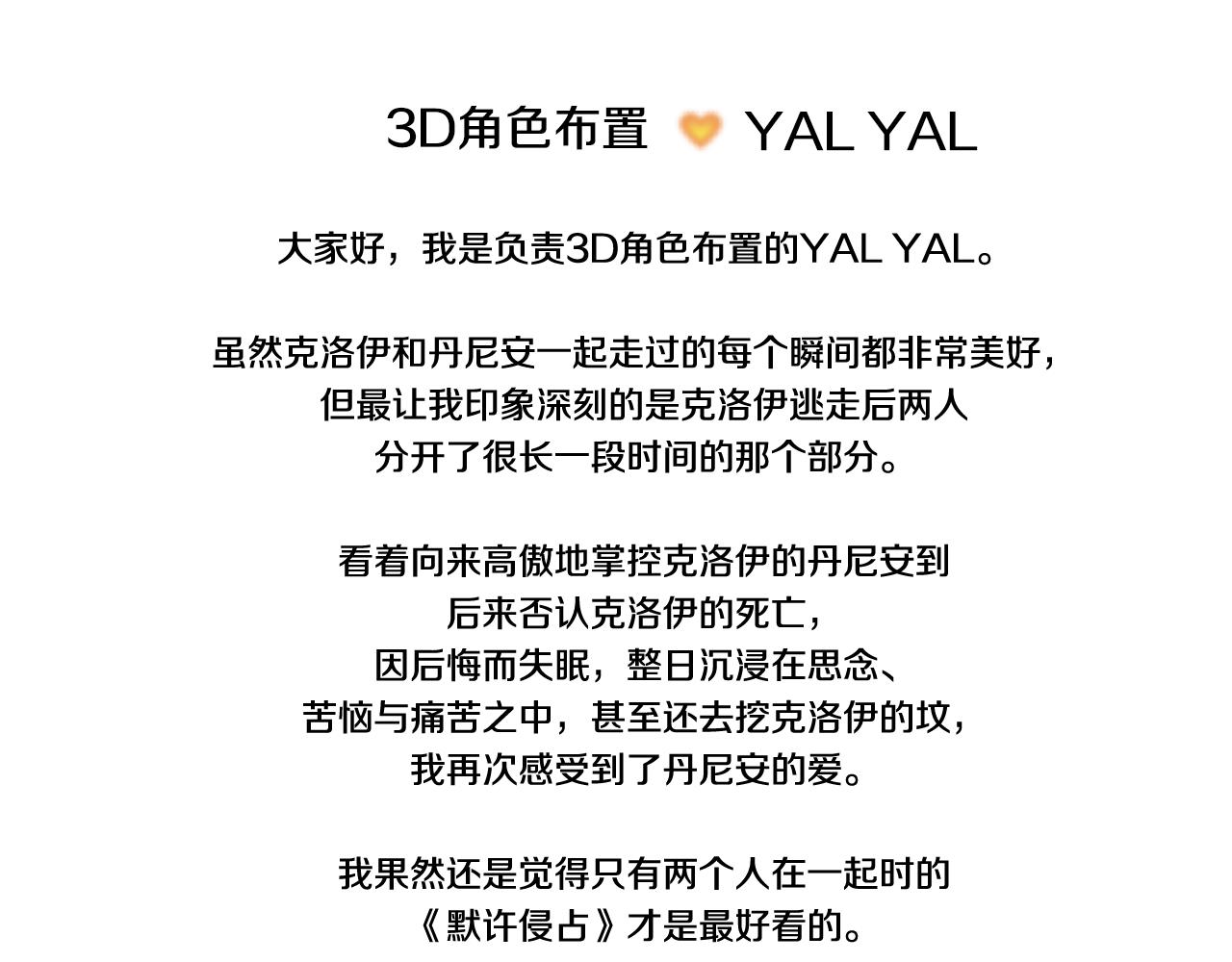 3D角色布置 YAL YAL

大家好，我是负责3D角色布置的YAL YAL。

虽然克洛伊和丹尼安一起走过的每个瞬间都非常美好，但最让我印象深刻的是克洛伊逃走后两人分开了很长一段时间的那个部分。

看着向来高傲地掌控克洛伊的丹尼安到后来否认克洛伊的死亡，因后悔而失眠，整日沉浸在思念、苦恼与痛苦之中，甚至还去挖克洛伊的坟，我再次感受到了丹尼安的爱。

我果然还是觉得只有两个人在一起时的《默许侵占》才是最好看的。